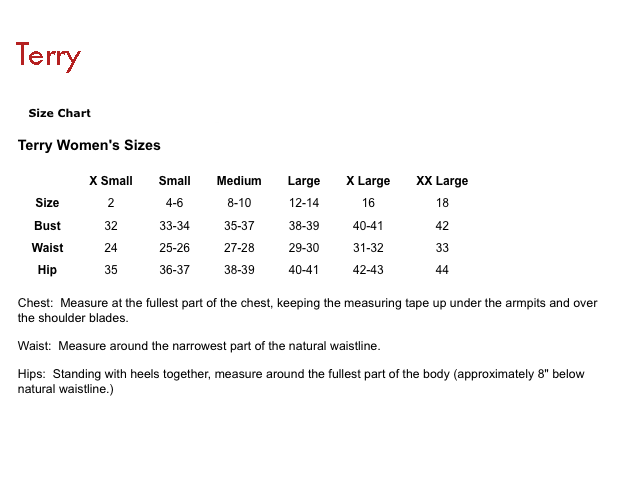 Terry

Size Chart

Terry Women's Sizes

| | X Small | Small | Medium | Large | X Large | XX Large |
|---|---|---|---|---|---|---|
| Size | 2 | 4-6 | 8-10 | 12-14 | 16 | 18 |
| Bust | 32 | 33-34 | 35-37 | 38-39 | 40-41 | 42 |
| Waist | 24 | 25-26 | 27-28 | 29-30 | 31-32 | 33 |
| Hip | 35 | 36-37 | 38-39 | 40-41 | 42-43 | 44 |

Chest: Measure at the fullest part of the chest, keeping the measuring tape up under the armpits and over the shoulder blades.

Waist: Measure around the narrowest part of the natural waistline.

Hips: Standing with heels together, measure around the fullest part of the body (approximately 8" below natural waistline.)